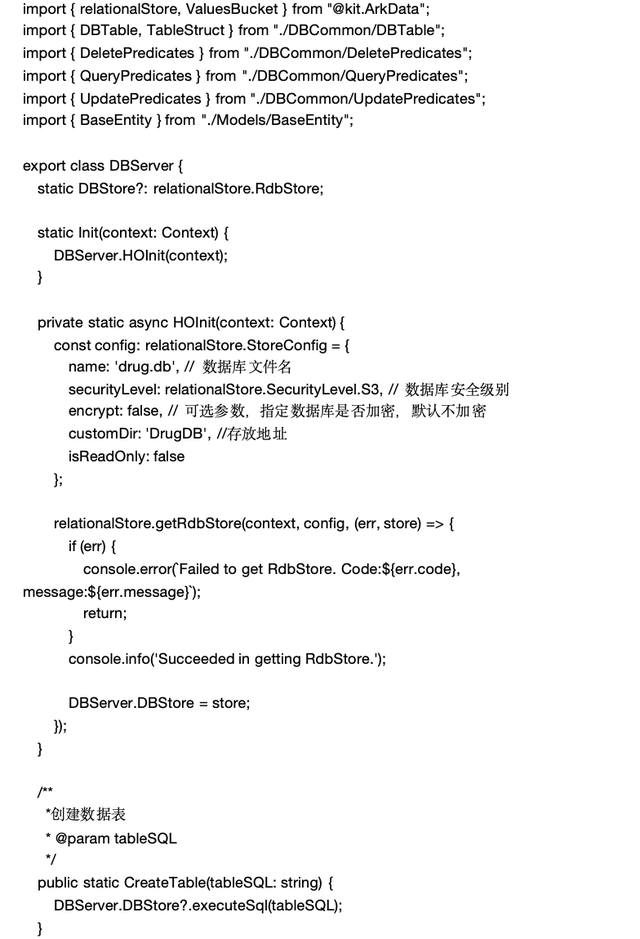 import { relationalStore, ValuesBucket } from "@kit.ArkData";
import { DBTable, TableStruct } from "./DBCommon/DBTable";
import { DeletePredicates } from "./DBCommon/DeletePredicates";
import { QueryPredicates } from "./DBCommon/QueryPredicates";
import { UpdatePredicates } from "./DBCommon/UpdatePredicates";
import { BaseEntity } from "./Models/BaseEntity";

export class DBServer {
static DBStore?: relationalStore.RdbStore;

static Init(context: Context) {
DBServer.HOInit(context);
}

private static async HOInit(context: Context) {
const config: relationalStore.StoreConfig = {
name: 'drug.db', // 数据库文件名
securityLevel: relationalStore.SecurityLevel.S3, // 数据库安全级别
encrypt: false, // 可选参数，指定数据库是否加密，默认不加密
customDir: 'DrugDB', //存放地址
isReadOnly: false
};

relationalStore.getRdbStore(context, config, (err, store) => {
if (err) {
console.error(`Failed to get RdbStore. Code:${err.code}, message:${err.message}`);
return;
}
console.info('Succeeded in getting RdbStore.');

DBServer.DBStore = store;
});
}

/**
*创建数据表
* @param tableSQL
*/
public static CreateTable(tableSQL: string) {
DBServer.DBStore?.executeSql(tableSQL);
}